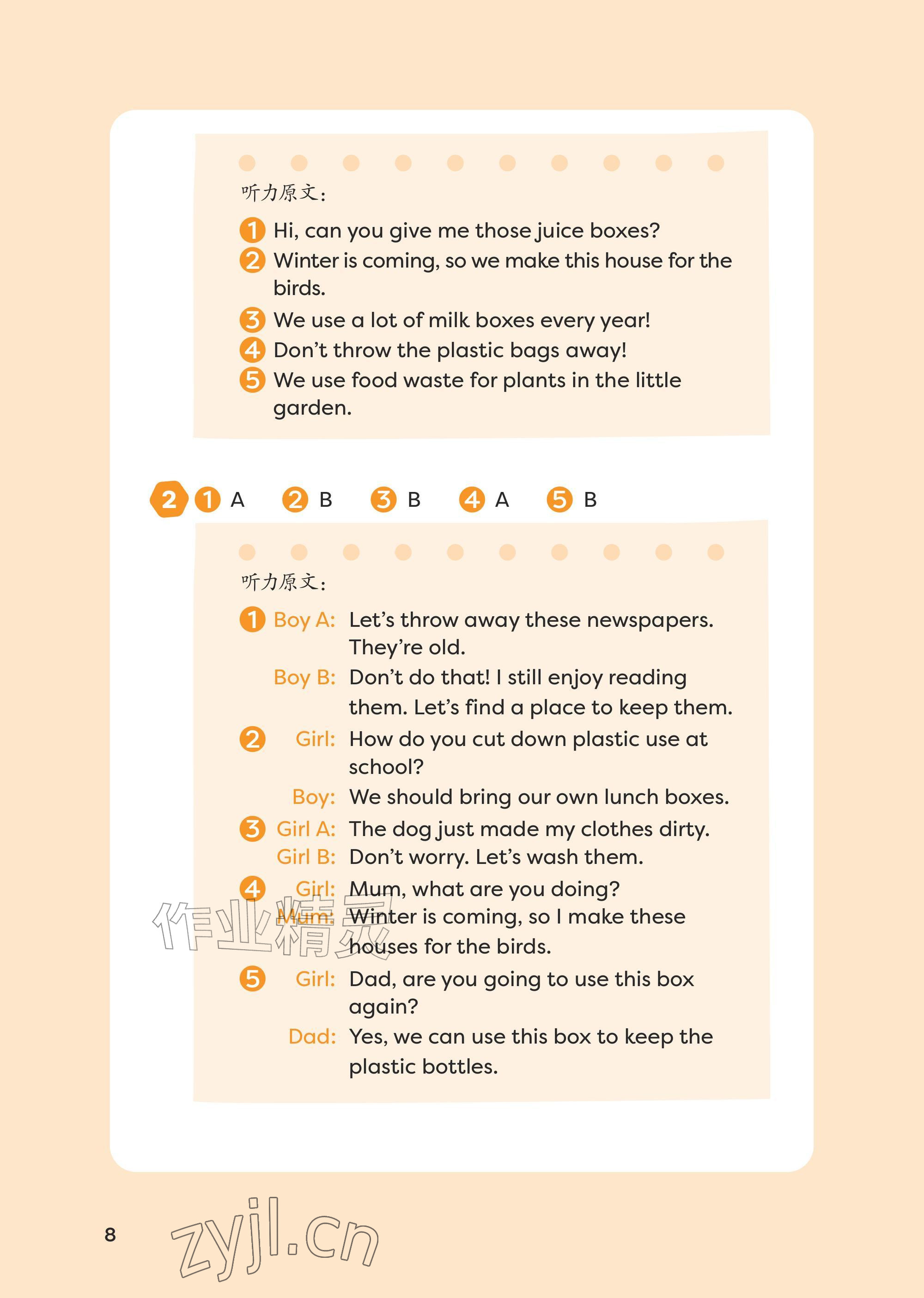 听力原文：

1 Hi, can you give me those juice boxes?
2 Winter is coming, so we make this house for the birds.
3 We use a lot of milk boxes every year!
4 Don't throw the plastic bags away!
5 We use food waste for plants in the little garden.

2 1 A 2 B 3 B 4 A 5 B

听力原文：

1 Boy A: Let's throw away these newspapers. They're old.
Boy B: Don't do that! I still enjoy reading them. Let's find a place to keep them.
2 Girl: How do you cut down plastic use at school?
Boy: We should bring our own lunch boxes.
3 Girl A: The dog just made my clothes dirty.
Girl B: Don't worry. Let's wash them.
4 Girl: Mum, what are you doing?
Mum: Winter is coming, so I make these houses for the birds.
5 Girl: Dad, are you going to use this box again?
Dad: Yes, we can use this box to keep the plastic bottles.

8

作业精灵
zyjl.cn